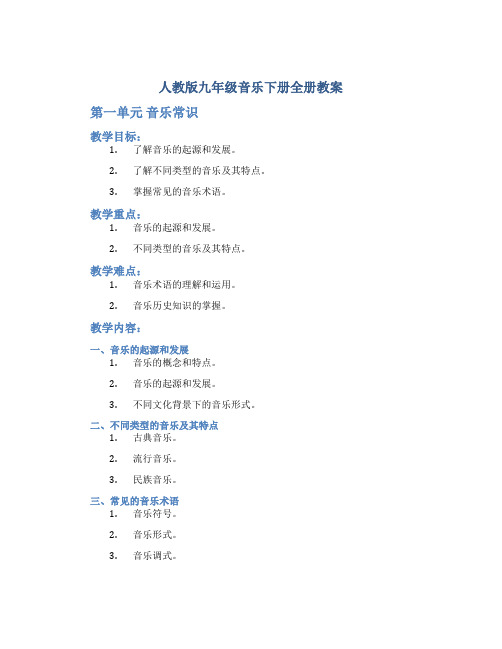 人教版九年级音乐下册全册教案

第一单元 音乐常识

教学目标：

1. 了解音乐的起源和发展。
2. 了解不同类型的音乐及其特点。
3. 掌握常见的音乐术语。

教学重点：

1. 音乐的起源和发展。
2. 不同类型的音乐及其特点。

教学难点：

1. 音乐术语的理解和运用。
2. 音乐历史知识的掌握。

教学内容：

一、音乐的起源和发展

1. 音乐的概念和特点。
2. 音乐的起源和发展。
3. 不同文化背景下的音乐形式。

二、不同类型的音乐及其特点

1. 古典音乐。
2. 流行音乐。
3. 民族音乐。

三、常见的音乐术语

1. 音乐符号。
2. 音乐形式。
3. 音乐调式。